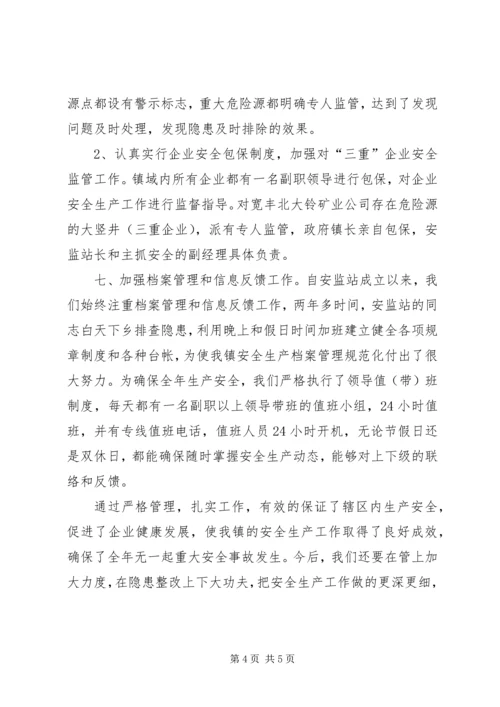 源点都设有警示标志，重大危险源都明确专人监管，达到了发现问题及时处理，发现隐患及时排除的效果。

2、认真实行企业安全包保制度，加强对“三重”企业安全监管工作。镇域内所有企业都有一名副职领导进行包保，对企业安全生产工作进行监督指导。对宽丰北大铃矿业公司存在危险源的大竖井（三重企业），派有专人监管，政府镇长亲自包保，安监站长和主抓安全的副经理具体负责。

七、加强档案管理和信息反馈工作。自安监站成立以来，我们始终注重档案管理和信息反馈工作，两年多时间，安监站的同志白天下乡排查隐患，利用晚上和假日时间加班建立健全各项规章制度和各种台帐，为使我镇安全生产档案管理规范化付出了很大努力。为确保全年生产安全，我们严格执行了领导值（带）班制度，每天都有一名副职以上领导带班的值班小组，24小时值班，并有专线值班电话，值班人员24小时开机，无论节假日还是双休日，都能确保随时掌握安全生产动态，能够对上下级的联络和反馈。

通过严格管理，扎实工作，有效的保证了辖区内生产安全，促进了企业健康发展，使我镇的安全生产工作取得了良好成效，确保了全年无一起重大安全事故发生。今后，我们还要在管上加大力度，在隐患整改上下大功夫，把安全生产工作做的更深更细，

第4页 共5页